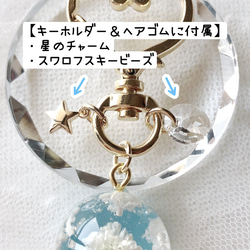 【キーホルダー＆ヘアゴムに付属】
・星のチャーム
・スワロフスキービーズ